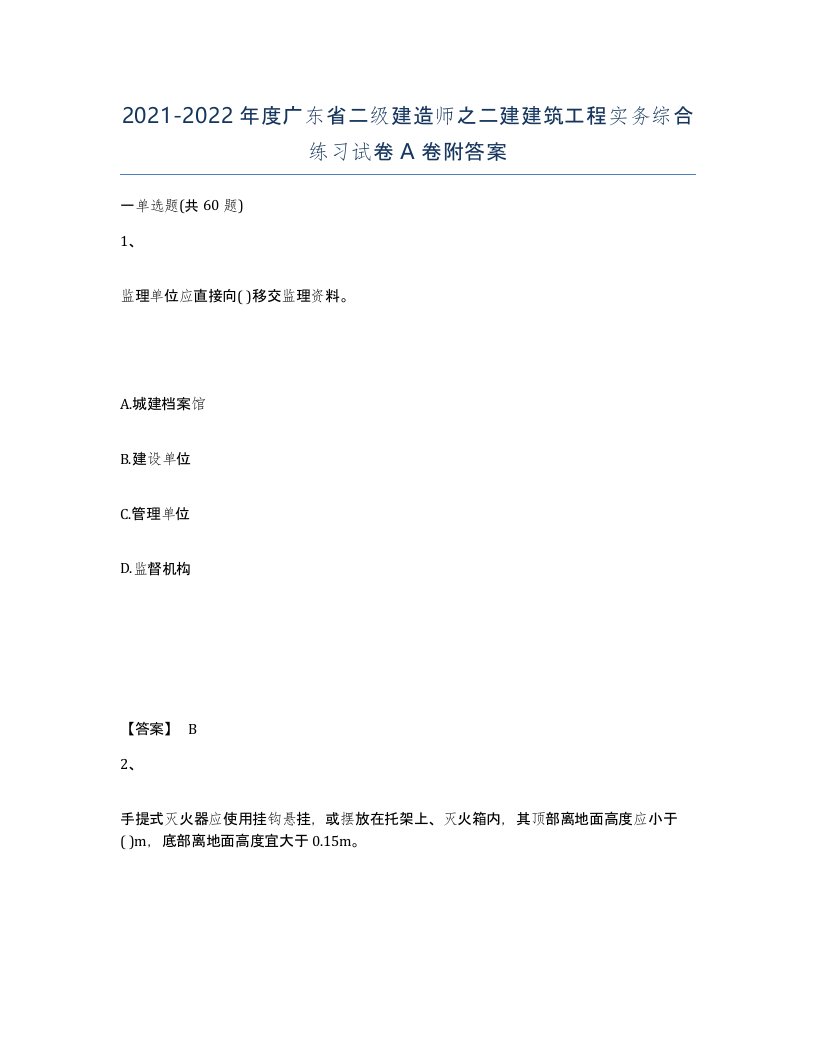 2021-2022年度广东省二级建造师之二建建筑工程实务综合练习试卷A卷附答案

一单选题(共60题)

1、

监理单位应直接向( )移交监理资料。

A.城建档案馆

B.建设单位

C.管理单位

D.监督机构

【答案】 B

2、

手提式灭火器应使用挂钩悬挂，或摆放在托架上、灭火箱内，其顶部离地面高度应小于( )m，底部离地面高度宜大于0.15m。